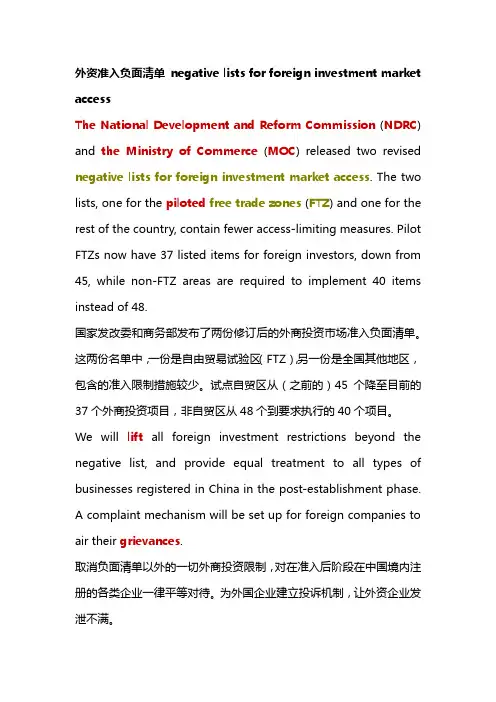 外资准入负面清单 negative lists for foreign investment market access

The National Development and Reform Commission (NDRC) and the Ministry of Commerce (MOC) released two revised negative lists for foreign investment market access. The two lists, one for the piloted free trade zones (FTZ) and one for the rest of the country, contain fewer access-limiting measures. Pilot FTZs now have 37 listed items for foreign investors, down from 45, while non-FTZ areas are required to implement 40 items instead of 48.

国家发改委和商务部发布了两份修订后的外商投资市场准入负面清单。这两份名单中，一份是自由贸易试验区（FTZ），另一份是全国其他地区，包含的准入限制措施较少。试点自贸区从（之前的）45 个降至目前的 37 个外商投资项目，非自贸区从 48 个到要求执行的 40 个项目。

We will lift all foreign investment restrictions beyond the negative list, and provide equal treatment to all types of businesses registered in China in the post-establishment phase. A complaint mechanism will be set up for foreign companies to air their grievances.

取消负面清单以外的一切外商投资限制，对在准入后阶段在中国境内注册的各类企业一律平等对待。为外国企业建立投诉机制，让外资企业发泄不满。